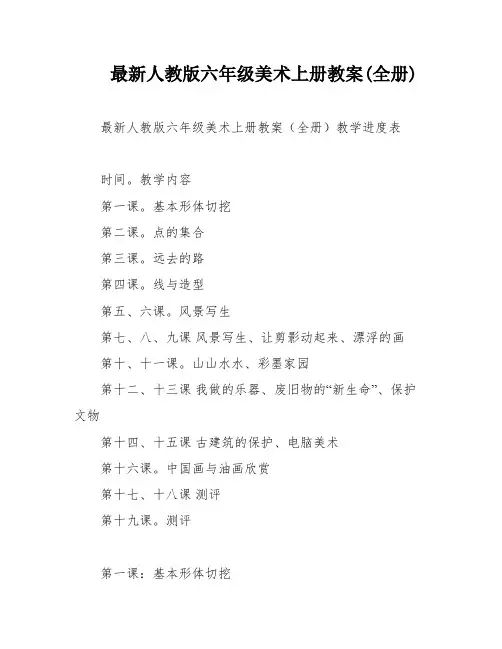 最新人教版六年级美术上册教案(全册)

最新人教版六年级美术上册教案（全册）教学进度表

时间。教学内容

第一课。基本形体切挖

第二课。点的集合

第三课。远去的路

第四课。线与造型

第五、六课。风景写生

第七、八、九课 风景写生、让剪影动起来、漂浮的画

第十、十一课。山山水水、彩墨家园

第十二、十三课 我做的乐器、废旧物的“新生命”、保护文物

第十四、十五课 古建筑的保护、电脑美术

第十六课。中国画与油画欣赏

第十七、十八课 测评

第十九课。测评

第一课：基本形体切挖